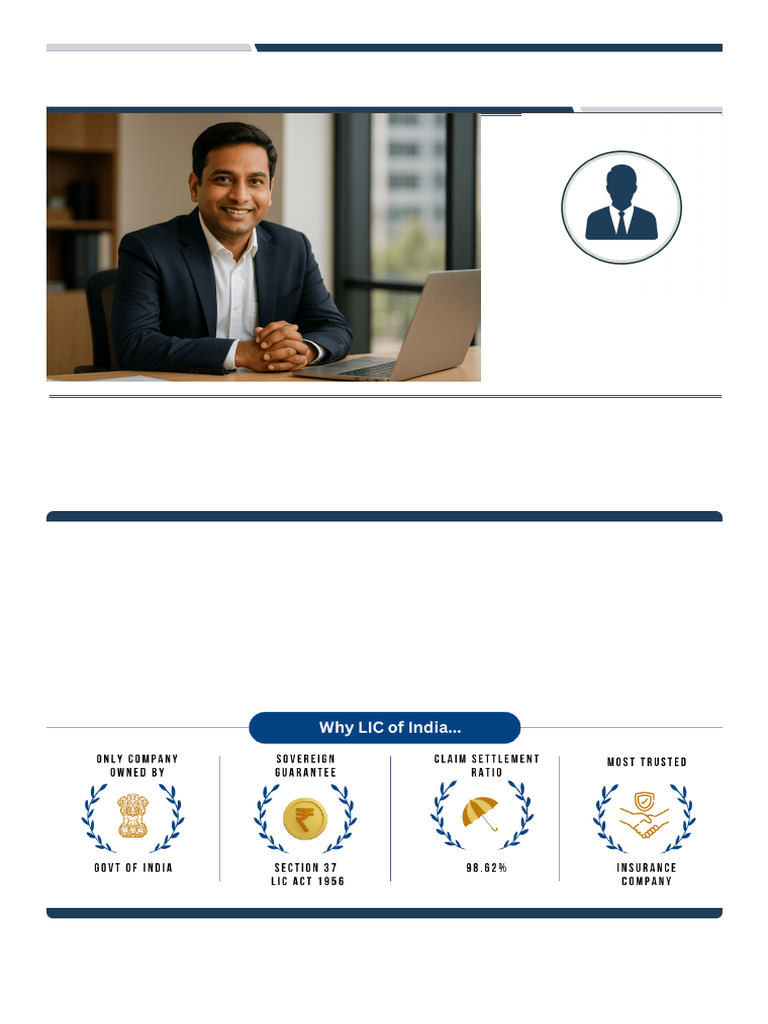 Why LIC of India...

ONLY COMPANY OWNED BY

GOVT OF INDIA

SOVEREIGN GUARANTEE

SECTION 37 LIC ACT 1956

CLAIM SETTLEMENT RATIO

98.62%

MOST TRUSTED

INSURANCE COMPANY